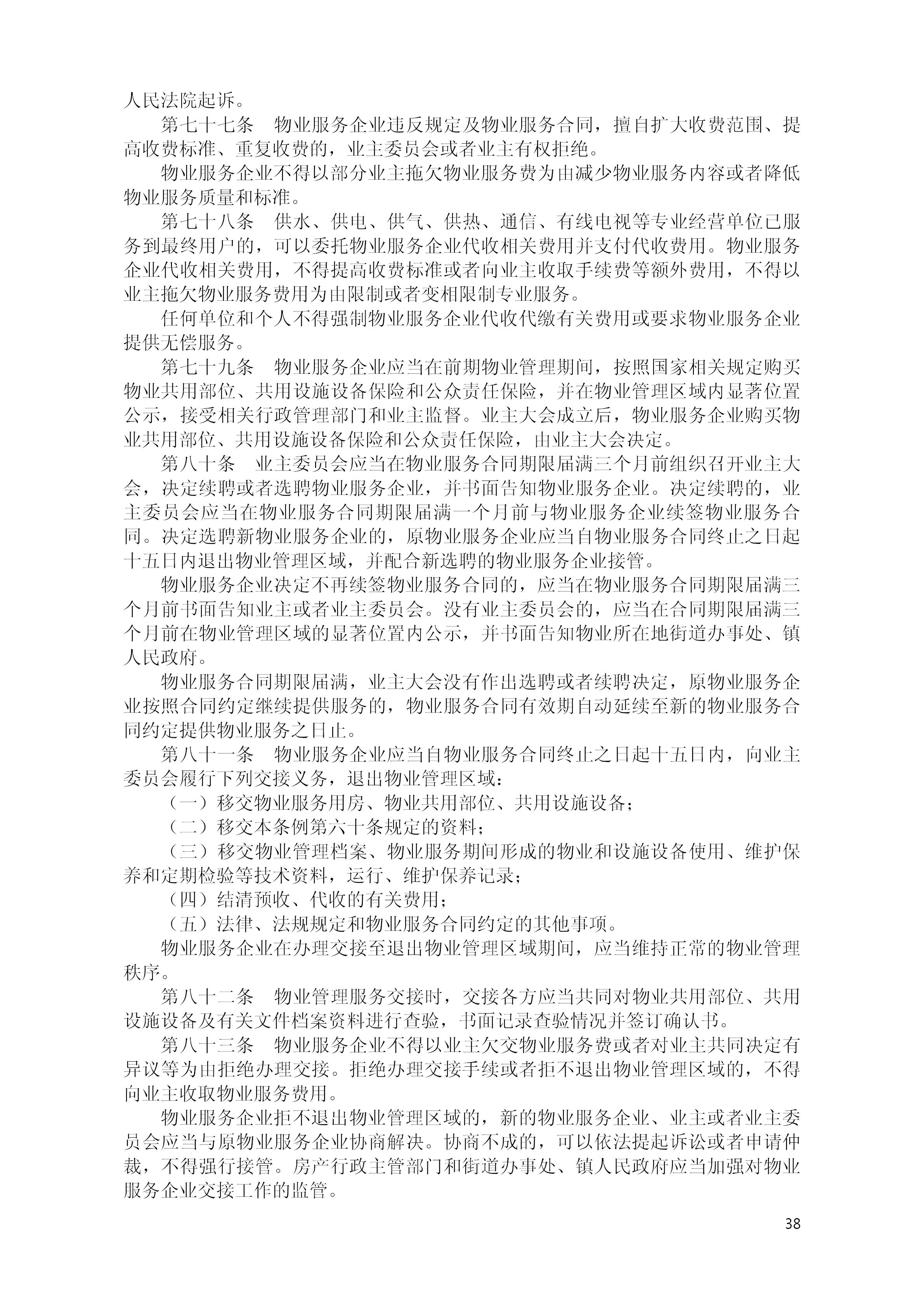 人民法院起诉。

第七十七条　物业服务企业违反规定及物业服务合同，擅自扩大收费范围、提高收费标准、重复收费的，业主委员会或者业主有权拒绝。

物业服务企业不得以部分业主拖欠物业服务费为由减少物业服务内容或者降低物业服务质量和标准。

第七十八条　供水、供电、供气、供热、通信、有线电视等专业经营单位已服务到最终用户的，可以委托物业服务企业代收相关费用并支付代收费用。物业服务企业代收相关费用，不得提高收费标准或者向业主收取手续费等额外费用，不得以业主拖欠物业服务费用为由限制或者变相限制专业服务。

任何单位和个人不得强制物业服务企业代收代缴有关费用或要求物业服务企业提供无偿服务。

第七十九条　物业服务企业应当在前期物业管理期间，按照国家相关规定购买物业共用部位、共用设施设备保险和公众责任保险，并在物业管理区域内显著位置公示，接受相关行政管理部门和业主监督。业主大会成立后，物业服务企业购买物业共用部位、共用设施设备保险和公众责任保险，由业主大会决定。

第八十条　业主委员会应当在物业服务合同期限届满三个月前组织召开业主大会，决定续聘或者选聘物业服务企业，并书面告知物业服务企业。决定续聘的，业主委员会应当在物业服务合同期限届满一个月前与物业服务企业续签物业服务合同。决定选聘新物业服务企业的，原物业服务企业应当自物业服务合同终止之日起十五日内退出物业管理区域，并配合新选聘的物业服务企业接管。

物业服务企业决定不再续签物业服务合同的，应当在物业服务合同期限届满三个月前书面告知业主或者业主委员会。没有业主委员会的，应当在合同期限届满三个月前在物业管理区域的显著位置内公示，并书面告知物业所在地街道办事处、镇人民政府。

物业服务合同期限届满，业主大会没有作出选聘或者续聘决定，原物业服务企业按照合同约定继续提供服务的，物业服务合同有效期自动延续至新的物业服务合同约定提供物业服务之日止。

第八十一条　物业服务企业应当自物业服务合同终止之日起十五日内，向业主委员会履行下列交接义务，退出物业管理区域：

（一）移交物业服务用房、物业共用部位、共用设施设备；

（二）移交本条例第六十条规定的资料；

（三）移交物业管理档案、物业服务期间形成的物业和设施设备使用、维护保养和定期检验等技术资料，运行、维护保养记录；

（四）结清预收、代收的有关费用；

（五）法律、法规规定和物业服务合同约定的其他事项。

物业服务企业在办理交接至退出物业管理区域期间，应当维持正常的物业管理秩序。

第八十二条　物业管理服务交接时，交接各方应当共同对物业共用部位、共用设施设备及有关文件档案资料进行查验，书面记录查验情况并签订确认书。

第八十三条　物业服务企业不得以业主欠交物业服务费或者对业主共同决定有异议等为由拒绝办理交接。拒绝办理交接手续或者拒不退出物业管理区域的，不得向业主收取物业服务费用。

物业服务企业拒不退出物业管理区域的，新的物业服务企业、业主或者业主委员会应当与原物业服务企业协商解决。协商不成的，可以依法提起诉讼或者申请仲裁，不得强行接管。房产行政主管部门和街道办事处、镇人民政府应当加强对物业服务企业交接工作的监管。

38